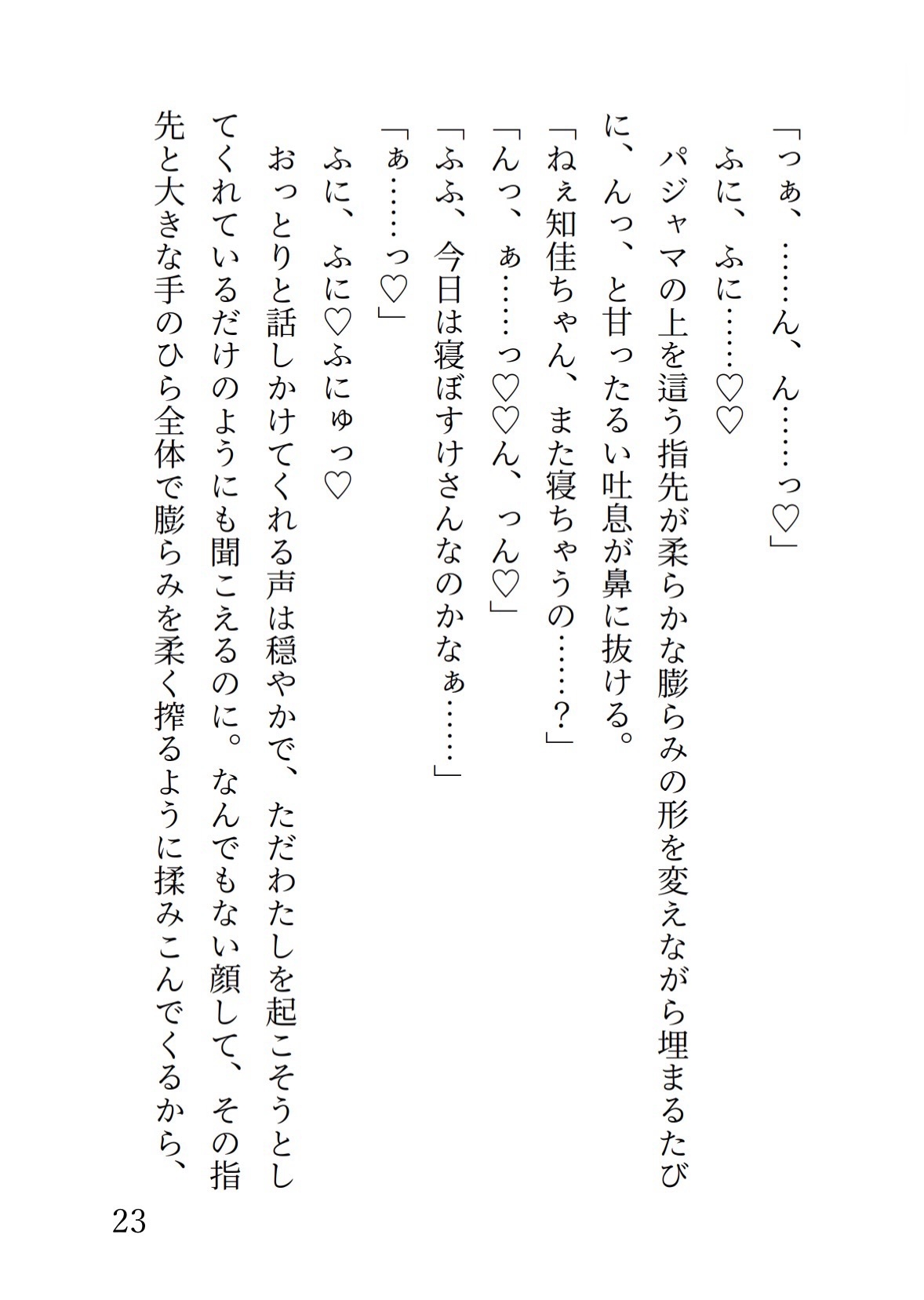 「っぁ、……ん、ん……っ♡」

ふに、ふに……♡♡

パジャマの上を這う指先が柔らかな膨らみの形を変えながら埋まるたびに、んっ、と甘ったるい吐息が鼻に抜ける。

「ねぇ知佳ちゃん、また寝ちゃうの……？」

「んっ、ぁ……っ♡♡ん、っん♡」

「ふふ、今日は寝ぼすけさんなのかなぁ……」

「ぁ……っ♡」

ふに、ふに♡ふにゅっ♡

おっとりと話しかけてくれる声は穏やかで、ただわたしを起こそうとしてくれているだけのようにも聞こえるのに。なんでもない顔して、その指先と大きな手のひら全体で膨らみを柔く搾るように揉みこんでくるから、

23